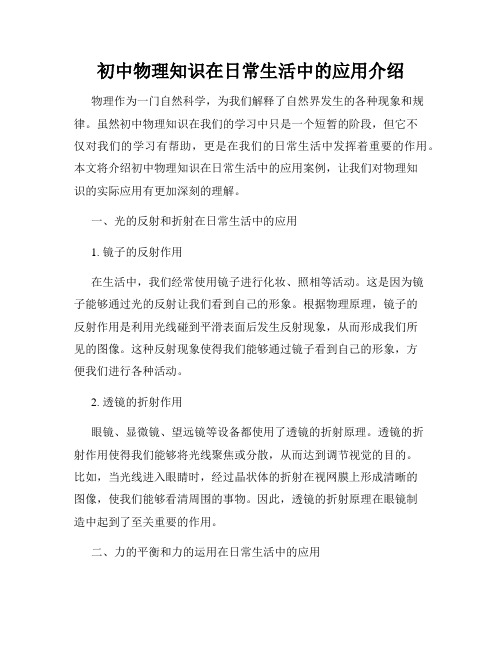 初中物理知识在日常生活中的应用介绍

物理作为一门自然科学，为我们解释了自然界发生的各种现象和规律。虽然初中物理知识在我们的学习中只是一个短暂的阶段，但它不仅对我们的学习有帮助，更是在我们的日常生活中发挥着重要的作用。本文将介绍初中物理知识在日常生活中的应用案例，让我们对物理知识的实际应用有更加深刻的理解。

一、光的反射和折射在日常生活中的应用

1. 镜子的反射作用

在生活中，我们经常使用镜子进行化妆、照相等活动。这是因为镜子能够通过光的反射让我们看到自己的形象。根据物理原理，镜子的反射作用是利用光线碰到平滑表面后发生反射现象，从而形成我们所见的图像。这种反射现象使得我们能够通过镜子看到自己的形象，方便我们进行各种活动。

2. 透镜的折射作用

眼镜、显微镜、望远镜等设备都使用了透镜的折射原理。透镜的折射作用使得我们能够将光线聚焦或分散，从而达到调节视觉的目的。比如，当光线进入眼睛时，经过晶状体的折射在视网膜上形成清晰的图像，使我们能够看清周围的事物。因此，透镜的折射原理在眼镜制造中起到了至关重要的作用。

二、力的平衡和力的运用在日常生活中的应用